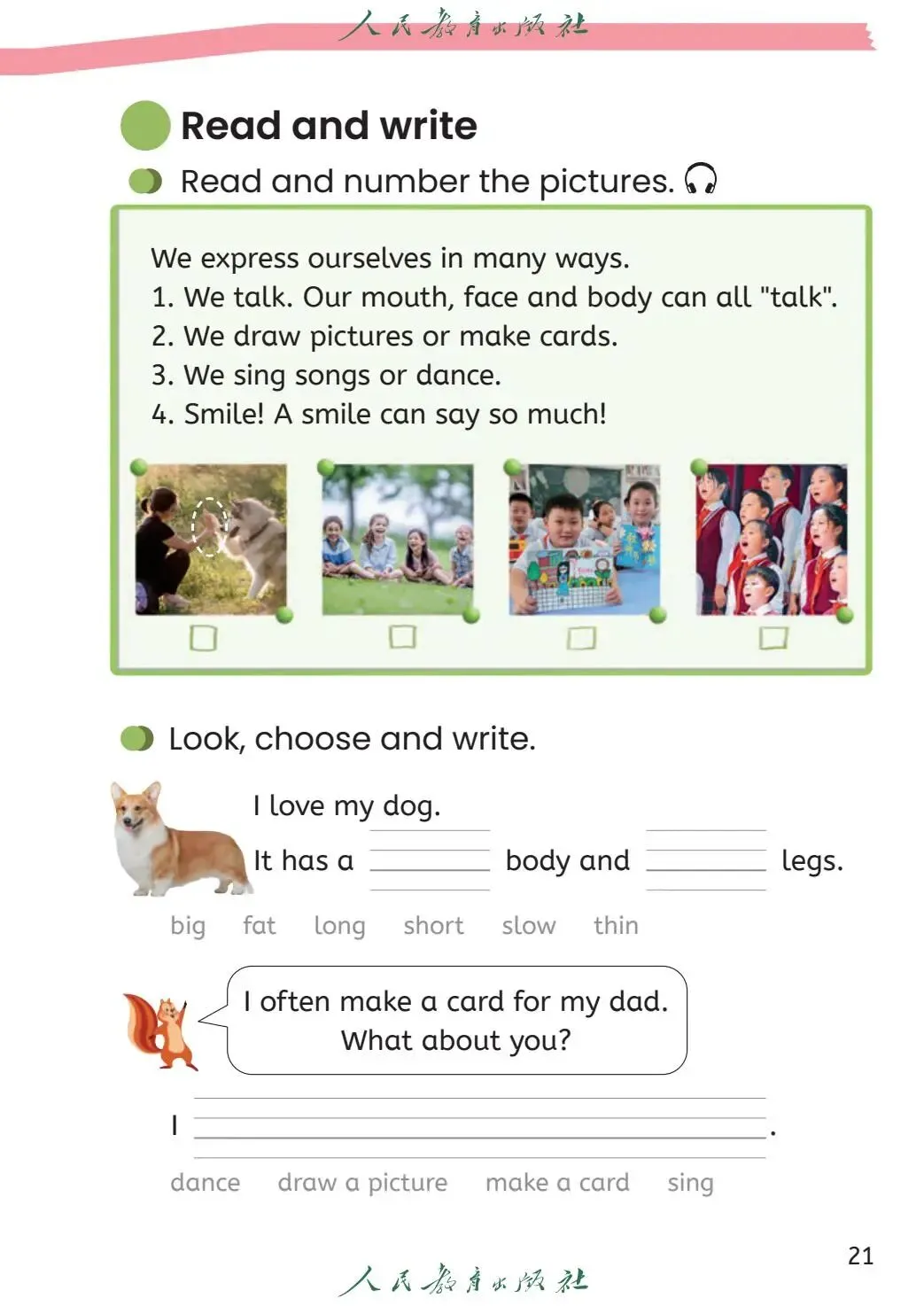 人民教育出版社

Read and write

Read and number the pictures.

We express ourselves in many ways.
1. We talk. Our mouth, face and body can all "talk".
2. We draw pictures or make cards.
3. We sing songs or dance.
4. Smile! A smile can say so much!

☐ ☐ ☐ ☐

Look, choose and write.

I love my dog.
It has a ____ body and ____ legs.

big fat long short slow thin

I often make a card for my dad.
What about you?

I ____.

dance draw a picture make a card sing

21

人民教育出版社